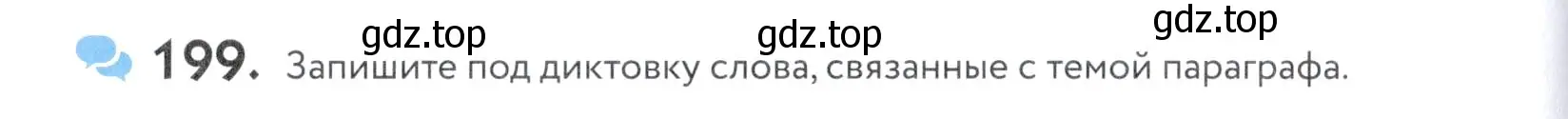 gdz.top gdz.top gdz.top

199. Запишите под диктовку слова, связанные с темой параграфа.